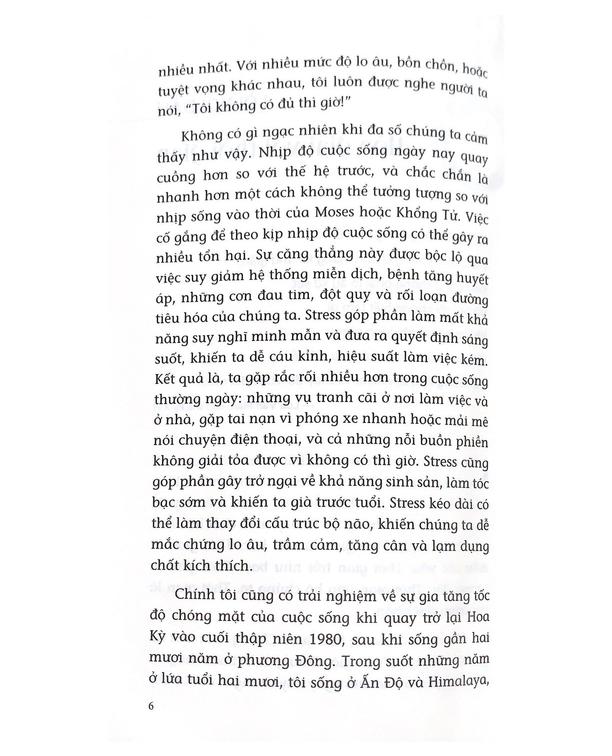 nhiều nhất. Với nhiều mức độ lo âu, bồn chồn, hoặc tuyệt vọng khác nhau, tôi luôn được nghe người ta nói, "Tôi không có đủ thì giờ!"

Không có gì ngạc nhiên khi đa số chúng ta cảm thấy như vậy. Nhịp độ cuộc sống ngày nay quay cuồng hơn so với thế hệ trước, và chắc chắn là nhanh hơn một cách không thể tưởng tượng so với nhịp sống vào thời của Moses hoặc Khổng Tử. Việc cố gắng để theo kịp nhịp độ cuộc sống có thể gây ra nhiều tổn hại. Sự căng thẳng này được bộc lộ qua việc suy giảm hệ thống miễn dịch, bệnh tăng huyết áp, những cơn đau tim, đột quỵ và rối loạn đường tiêu hóa của chúng ta. Stress góp phần làm mất khả năng suy nghĩ minh mẫn và đưa ra quyết định sáng suốt, khiến ta dễ cáu kỉnh, hiệu suất làm việc kém. Kết quả là, ta gặp rắc rối nhiều hơn trong cuộc sống thường ngày: những vụ tranh cãi ở nơi làm việc và ở nhà, gặp tai nạn vì phóng xe nhanh hoặc mải mê nói chuyện điện thoại, và cả những nỗi buồn phiền không giải tỏa được vì không có thì giờ. Stress cũng góp phần gây trở ngại về khả năng sinh sản, làm tóc bạc sớm và khiến ta già trước tuổi. Stress kéo dài có thể làm thay đổi cấu trúc bộ não, khiến chúng ta dễ mắc chứng lo âu, trầm cảm, tăng cân và lạm dụng chất kích thích.

Chính tôi cũng có trải nghiệm về sự gia tăng tốc độ chóng mặt của cuộc sống khi quay trở lại Hoa Kỳ vào cuối thập niên 1980, sau khi sống gần hai mươi năm ở phương Đông. Trong suốt những năm ở lứa tuổi hai mươi, tôi sống ở Ấn Độ và Himalaya,

6